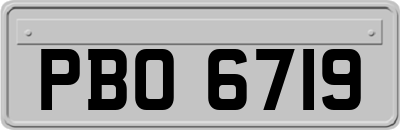 PBO 6719